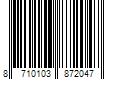 8 710103 872047